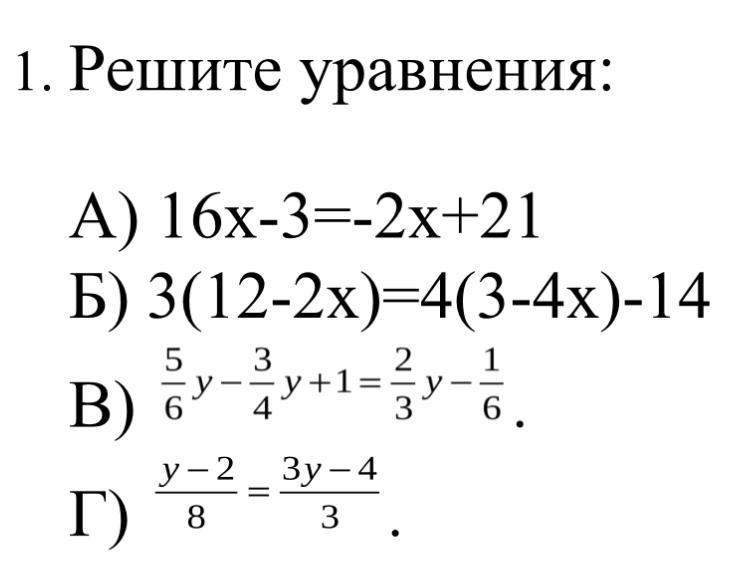 1. Решите уравнения:

А) $16x-3=-2x+21$

Б) $3(12-2x)=4(3-4x)-14$

В) $\frac{5}{6}y-\frac{3}{4}y+1=\frac{2}{3}y-\frac{1}{6}$.

Г) $\frac{y-2}{8}=\frac{3y-4}{3}$.